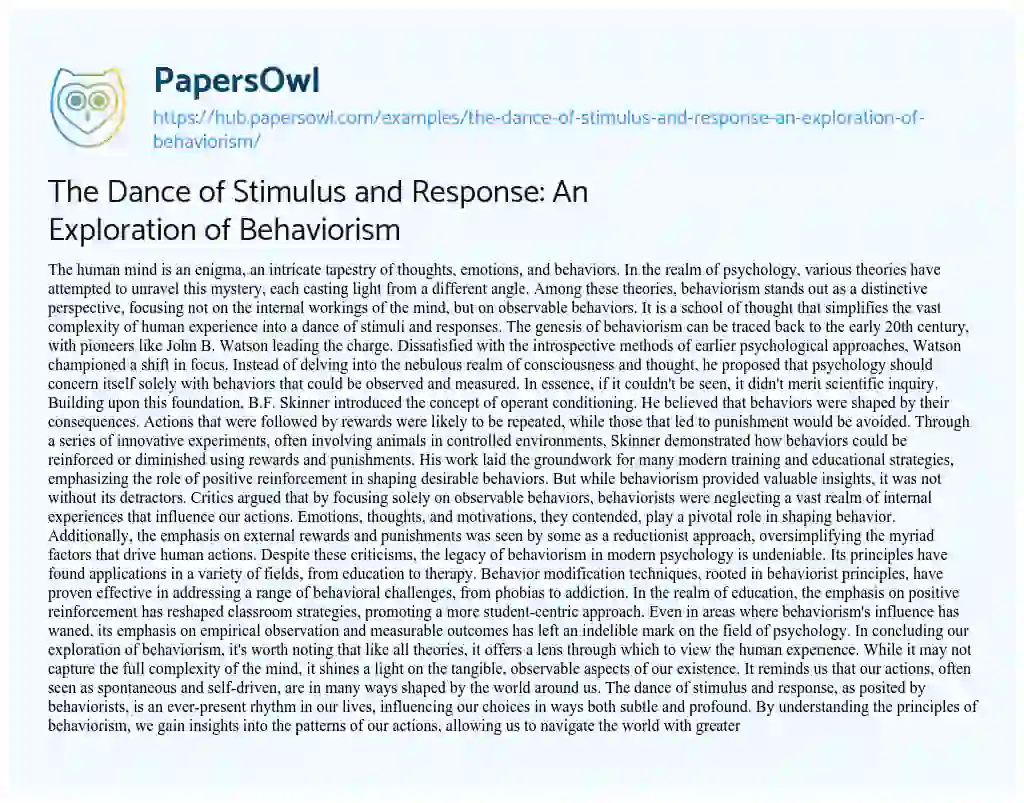 PapersOwl
https://hub.papersowl.com/examples/the-dance-of-stimulus-and-response-an-exploration-of-behaviorism/

The Dance of Stimulus and Response: An Exploration of Behaviorism

The human mind is an enigma, an intricate tapestry of thoughts, emotions, and behaviors. In the realm of psychology, various theories have attempted to unravel this mystery, each casting light from a different angle. Among these theories, behaviorism stands out as a distinctive perspective, focusing not on the internal workings of the mind, but on observable behaviors. It is a school of thought that simplifies the vast complexity of human experience into a dance of stimuli and responses. The genesis of behaviorism can be traced back to the early 20th century, with pioneers like John B. Watson leading the charge. Dissatisfied with the introspective methods of earlier psychological approaches, Watson championed a shift in focus. Instead of delving into the nebulous realm of consciousness and thought, he proposed that psychology should concern itself solely with behaviors that could be observed and measured. In essence, if it couldn't be seen, it didn't merit scientific inquiry. Building upon this foundation, B.F. Skinner introduced the concept of operant conditioning. He believed that behaviors were shaped by their consequences. Actions that were followed by rewards were likely to be repeated, while those that led to punishment would be avoided. Through a series of innovative experiments, often involving animals in controlled environments, Skinner demonstrated how behaviors could be reinforced or diminished using rewards and punishments. His work laid the groundwork for many modern training and educational strategies, emphasizing the role of positive reinforcement in shaping desirable behaviors. But while behaviorism provided valuable insights, it was not without its detractors. Critics argued that by focusing solely on observable behaviors, behaviorists were neglecting a vast realm of internal experiences that influence our actions. Emotions, thoughts, and motivations, they contended, play a pivotal role in shaping behavior. Additionally, the emphasis on external rewards and punishments was seen by some as a reductionist approach, oversimplifying the myriad factors that drive human actions. Despite these criticisms, the legacy of behaviorism in modern psychology is undeniable. Its principles have found applications in a variety of fields, from education to therapy. Behavior modification techniques, rooted in behaviorist principles, have proven effective in addressing a range of behavioral challenges, from phobias to addiction. In the realm of education, the emphasis on positive reinforcement has reshaped classroom strategies, promoting a more student-centric approach. Even in areas where behaviorism's influence has waned, its emphasis on empirical observation and measurable outcomes has left an indelible mark on the field of psychology. In concluding our exploration of behaviorism, it's worth noting that like all theories, it offers a lens through which to view the human experience. While it may not capture the full complexity of the mind, it shines a light on the tangible, observable aspects of our existence. It reminds us that our actions, often seen as spontaneous and self-driven, are in many ways shaped by the world around us. The dance of stimulus and response, as posited by behaviorists, is an ever-present rhythm in our lives, influencing our choices in ways both subtle and profound. By understanding the principles of behaviorism, we gain insights into the patterns of our actions, allowing us to navigate the world with greater